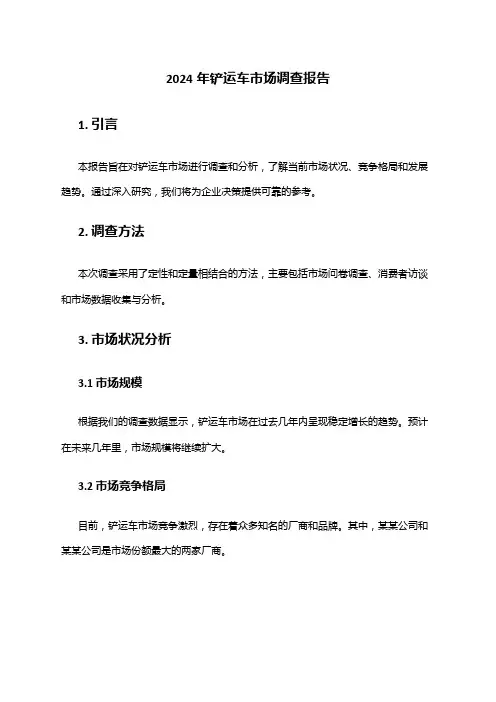 2024 年铲运车市场调查报告

1. 引言

本报告旨在对铲运车市场进行调查和分析，了解当前市场状况、竞争格局和发展趋势。通过深入研究，我们将为企业决策提供可靠的参考。

2. 调查方法

本次调查采用了定性和定量相结合的方法，主要包括市场问卷调查、消费者访谈和市场数据收集与分析。

3. 市场状况分析

3.1 市场规模

根据我们的调查数据显示，铲运车市场在过去几年内呈现稳定增长的趋势。预计在未来几年里，市场规模将继续扩大。

3.2 市场竞争格局

目前，铲运车市场竞争激烈，存在着众多知名的厂商和品牌。其中，某某公司和某某公司是市场份额最大的两家厂商。